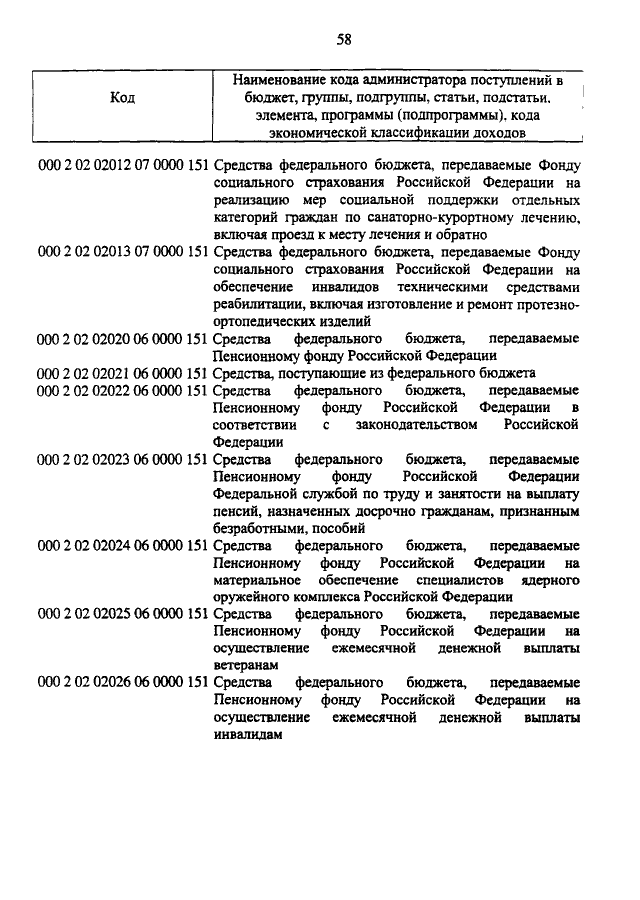 58

| Код | Наименование кода администратора поступлений в бюджет, группы, подгруппы, статьи, подстатьи, элемента, программы (подпрограммы), кода экономической классификации доходов |
|---|---|
| 000 2 02 02012 07 0000 151 | Средства федерального бюджета, передаваемые Фонду социального страхования Российской Федерации на реализацию мер социальной поддержки отдельных категорий граждан по санаторно-курортному лечению, включая проезд к месту лечения и обратно |
| 000 2 02 02013 07 0000 151 | Средства федерального бюджета, передаваемые Фонду социального страхования Российской Федерации на обеспечение инвалидов техническими средствами реабилитации, включая изготовление и ремонт протезно-ортопедических изделий |
| 000 2 02 02020 06 0000 151 | Средства федерального бюджета, передаваемые Пенсионному фонду Российской Федерации |
| 000 2 02 02021 06 0000 151 | Средства, поступающие из федерального бюджета |
| 000 2 02 02022 06 0000 151 | Средства федерального бюджета, передаваемые Пенсионному фонду Российской Федерации в соответствии с законодательством Российской Федерации |
| 000 2 02 02023 06 0000 151 | Средства федерального бюджета, передаваемые Пенсионному фонду Российской Федерации Федеральной службой по труду и занятости на выплату пенсий, назначенных досрочно гражданам, признанным безработными, пособий |
| 000 2 02 02024 06 0000 151 | Средства федерального бюджета, передаваемые Пенсионному фонду Российской Федерации на материальное обеспечение специалистов ядерного оружейного комплекса Российской Федерации |
| 000 2 02 02025 06 0000 151 | Средства федерального бюджета, передаваемые Пенсионному фонду Российской Федерации на осуществление ежемесячной денежной выплаты ветеранам |
| 000 2 02 02026 06 0000 151 | Средства федерального бюджета, передаваемые Пенсионному фонду Российской Федерации на осуществление ежемесячной денежной выплаты инвалидам |